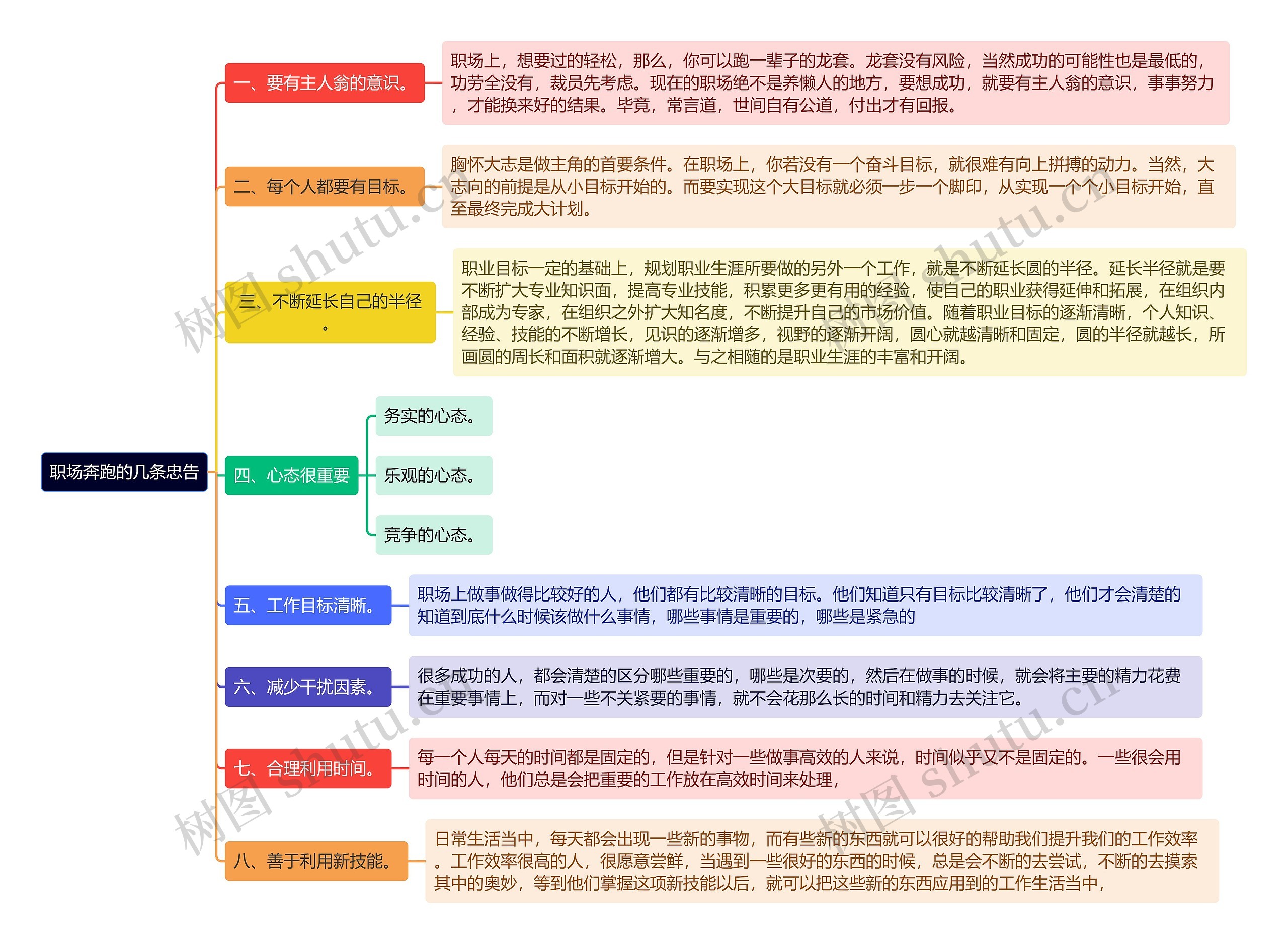 职场奔跑的几条忠告

一、要有主人翁的意识。

职场上，想要过的轻松，那么，你可以跑一辈子的龙套。龙套没有风险，当然成功的可能性也是最低的，功劳全没有，裁员先考虑。现在的职场绝不是养懒人的地方，要想成功，就要有主人翁的意识，事事努力，才能换来好的结果。毕竟，常言道，世间自有公道，付出才有回报。

二、每个人都要有目标。

胸怀大志是做主角的首要条件。在职场上，你若没有一个奋斗目标，就很难有向上拼搏的动力。当然，大志向的前提是从小目标开始的。而要实现这个大目标就必须一步一个脚印，从实现一个个小目标开始，直至最终完成大计划。

三、不断延长自己的半径。

职业目标一定的基础上，规划职业生涯所要做的另外一个工作，就是不断延长圆的半径。延长半径就是要不断扩大专业知识面，提高专业技能，积累更多更有用的经验，使自己的职业获得延伸和拓展，在组织内部成为专家，在组织之外扩大知名度，不断提升自己的市场价值。随着职业目标的逐渐清晰，个人知识、经验、技能的不断增长，见识的逐渐增多，视野的逐渐开阔，圆心就越清晰和固定，圆的半径就越长，所画圆的周长和面积就逐渐增大。与之相随的是职业生涯的丰富和开阔。

四、心态很重要

务实的心态。

乐观的心态。

竞争的心态。

五、工作目标清晰。

职场上做事做得比较好的人，他们都有比较清晰的目标。他们知道只有目标比较清晰了，他们才会清楚的知道到底什么时候该做什么事情，哪些事情是重要的，哪些是紧急的

六、减少干扰因素。

很多成功的人，都会清楚的区分哪些重要的，哪些是次要的，然后在做事的时候，就会将主要的精力花费在重要事情上，而对一些不关紧要的事情，就不会花那么长的时间和精力去关注它。

七、合理利用时间。

每一个人每天的时间都是固定的，但是针对一些做事高效的人来说，时间似乎又不是固定的。一些很会用时间的人，他们总是会把重要的工作放在高效时间来处理，

八、善于利用新技能。

日常生活当中，每天都会出现一些新的事物，而有些新的东西就可以很好的帮助我们提升我们的工作效率。工作效率很高的人，很愿意尝鲜，当遇到一些很好的东西的时候，总是会不断的去尝试，不断的去摸索其中的奥妙，等到他们掌握这项新技能以后，就可以把这些新的东西应用到的工作生活当中，

树图 shutu.cn
树图 shutu.cn
树图 shutu.cn
树图 shutu.cn